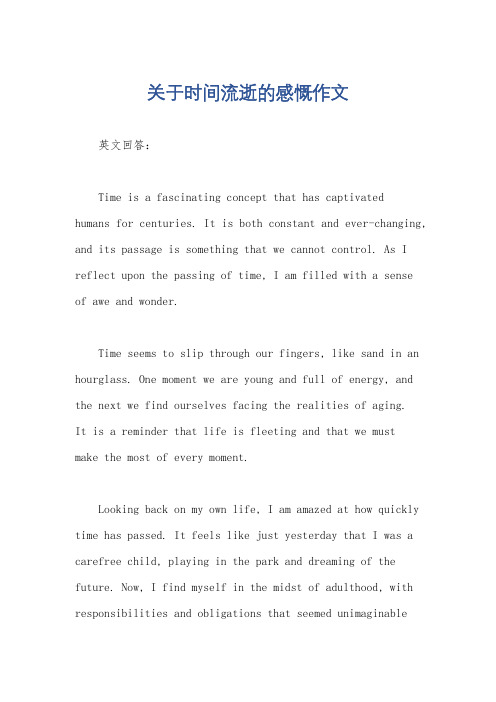 关于时间流逝的感慨作文

英文回答：

Time is a fascinating concept that has captivated humans for centuries. It is both constant and ever-changing, and its passage is something that we cannot control. As I reflect upon the passing of time, I am filled with a sense of awe and wonder.

Time seems to slip through our fingers, like sand in an hourglass. One moment we are young and full of energy, and the next we find ourselves facing the realities of aging. It is a reminder that life is fleeting and that we must make the most of every moment.

Looking back on my own life, I am amazed at how quickly time has passed. It feels like just yesterday that I was a carefree child, playing in the park and dreaming of the future. Now, I find myself in the midst of adulthood, with responsibilities and obligations that seemed unimaginable